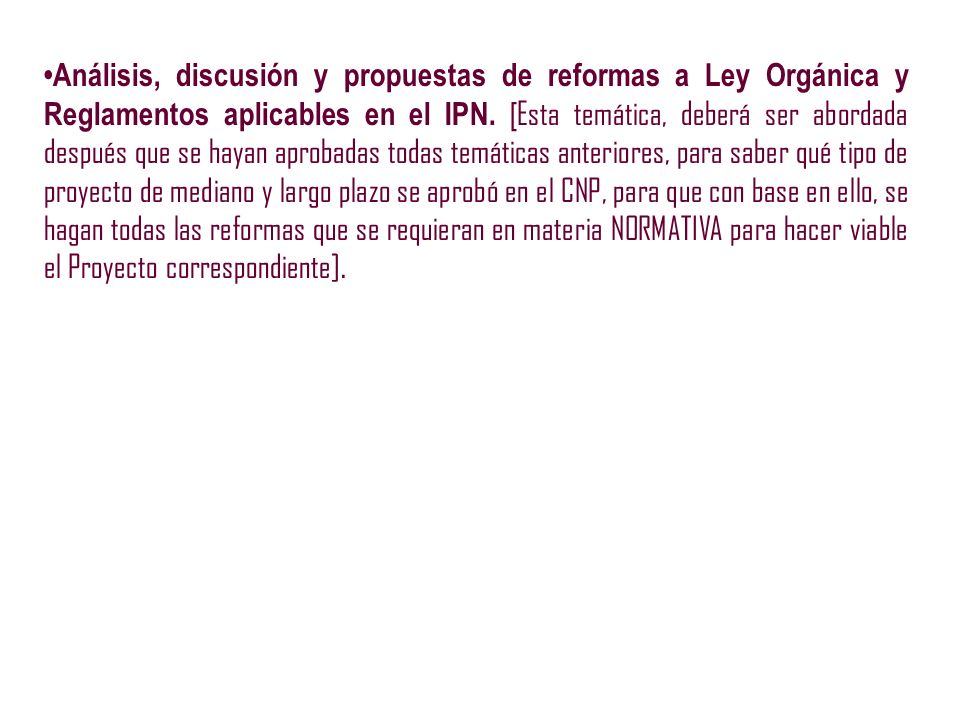 •Análisis, discusión y propuestas de reformas a Ley Orgánica y Reglamentos aplicables en el IPN. [Esta temática, deberá ser abordada después que se hayan aprobadas todas temáticas anteriores, para saber qué tipo de proyecto de mediano y largo plazo se aprobó en el CNP, para que con base en ello, se hagan todas las reformas que se requieran en materia NORMATIVA para hacer viable el Proyecto correspondiente].